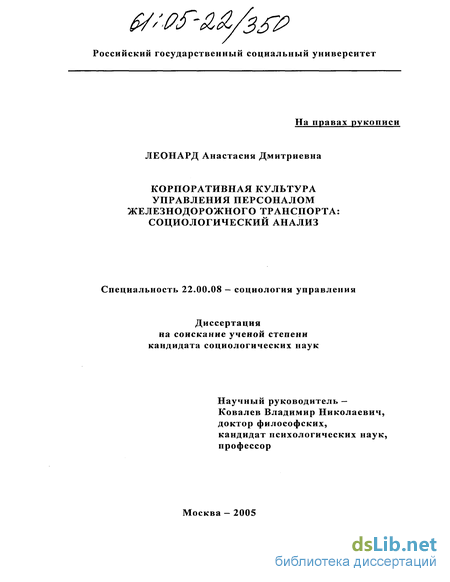 61:05-22/350

Российский государственный социальный университет

На правах рукописи

ЛЕОНАРД Анастасия Дмитриевна

КОРПОРАТИВНАЯ КУЛЬТУРА УПРАВЛЕНИЯ ПЕРСОНАЛОМ ЖЕЛЕЗНОДОРОЖНОГО ТРАНСПОРТА: СОЦИОЛОГИЧЕСКИЙ АНАЛИЗ

Специальность 22.00.08 – социология управления

Диссертация
на соискание ученой степени
кандидата социологических наук

Научный руководитель –
Ковалев Владимир Николаевич,
доктор философских,
кандидат психологических наук,
профессор

Москва – 2005

dsLib.net
библиотека диссертаций